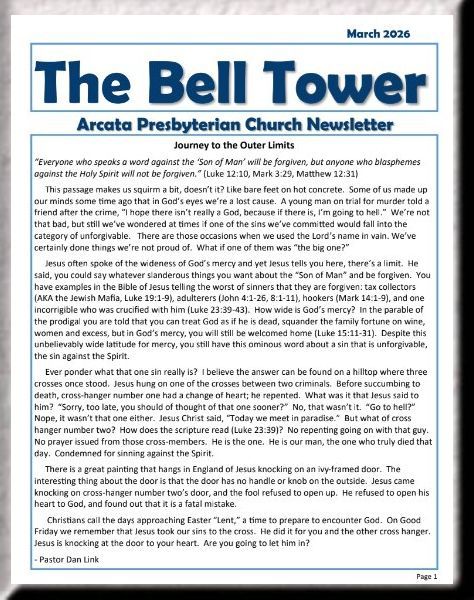 March 2026

The Bell Tower

Arcata Presbyterian Church Newsletter

Journey to the Outer Limits

"Everyone who speaks a word against the 'Son of Man' will be forgiven, but anyone who blasphemes against the Holy Spirit will not be forgiven." (Luke 12:10, Mark 3:29, Matthew 12:31)

This passage makes us squirm a bit, doesn't it? Like bare feet on hot concrete. Some of us made up our minds some time ago that in God's eyes we're a lost cause. A young man on trial for murder told a friend after the crime, "I hope there isn't really a God, because if there is, I'm going to hell." We're not that bad, but still we've wondered at times if one of the sins we've committed would fall into the category of unforgivable. There are those occasions when we used the Lord's name in vain. We've certainly done things we're not proud of. What if one of them was "the big one?"

Jesus often spoke of the wideness of God's mercy and yet Jesus tells you here, there's a limit. He said, you could say whatever slanderous things you want about the "Son of Man" and be forgiven. You have examples in the Bible of Jesus telling the worst of sinners that they are forgiven: tax collectors (AKA the Jewish Mafia, Luke 19:1-9), adulterers (John 4:1-26, 8:1-11), hookers (Mark 14:1-9), and one incorrigible who was crucified with him (Luke 23:39-43). How wide is God's mercy? In the parable of the prodigal you are told that you can treat God as if he is dead, squander the family fortune on wine, women and excess, but in God's mercy, you will still be welcomed home (Luke 15:11-31). Despite this unbelievably wide latitude for mercy, you still have this ominous word about a sin that is unforgivable, the sin against the Spirit.

Ever ponder what that one sin really is? I believe the answer can be found on a hilltop where three crosses once stood. Jesus hung on one of the crosses between two criminals. Before succumbing to death, cross-hanger number one had a change of heart; he repented. What was it that Jesus said to him? "Sorry, too late, you should of thought of that one sooner?" No, that wasn't it. "Go to hell?" Nope, it wasn't that one either. Jesus Christ said, "Today we meet in paradise." But what of cross hanger number two? How does the scripture read (Luke 23:39)? No repenting going on with that guy. No prayer issued from those cross-members. He is the one. He is our man, the one who truly died that day. Condemned for sinning against the Spirit.

There is a great painting that hangs in England of Jesus knocking on an ivy-framed door. The interesting thing about the door is that the door has no handle or knob on the outside. Jesus came knocking on cross-hanger number two's door, and the fool refused to open up. He refused to open his heart to God, and found out that it is a fatal mistake.

Christians call the days approaching Easter "Lent," a time to prepare to encounter God. On Good Friday we remember that Jesus took our sins to the cross. He did it for you and the other cross hanger. Jesus is knocking at the door to your heart. Are you going to let him in?

- Pastor Dan Link

Page 1